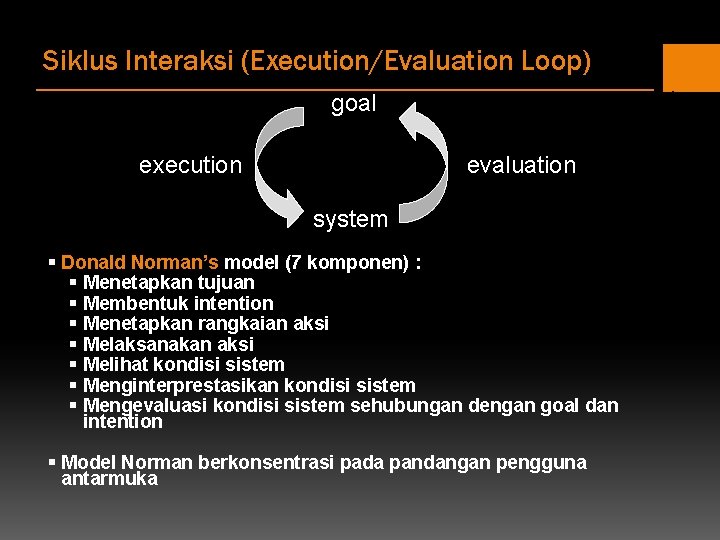 Siklus Interaksi (Execution/Evaluation Loop)

goal

execution

evaluation

system

▪ Donald Norman's model (7 komponen) :
▪ Menetapkan tujuan
▪ Membentuk intention
▪ Menetapkan rangkaian aksi
▪ Melaksanakan aksi
▪ Melihat kondisi sistem
▪ Menginterprestasikan kondisi sistem
▪ Mengevaluasi kondisi sistem sehubungan dengan goal dan intention

▪ Model Norman berkonsentrasi pada pandangan pengguna antarmuka